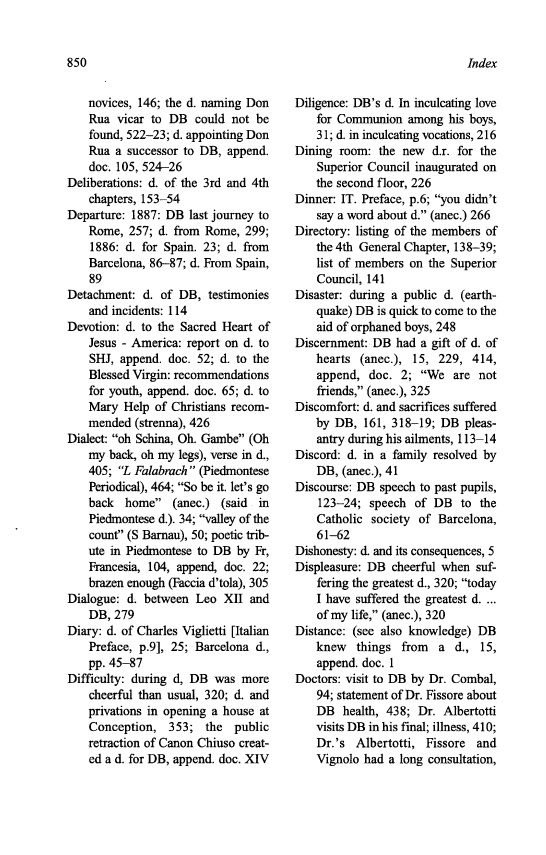 850 Index

novices, 146; the d. naming Don Rua vicar to DB could not be found, 522–23; d. appointing Don Rua a successor to DB, append. doc. 105, 524–26

Deliberations: d. of the 3rd and 4th chapters, 153–54

Departure: 1887: DB last journey to Rome, 257; d. from Rome, 299; 1886: d. for Spain. 23; d. from Barcelona, 86–87; d. From Spain, 89

Detachment: d. of DB, testimonies and incidents: 114

Devotion: d. to the Sacred Heart of Jesus - America: report on d. to SHJ, append. doc. 52; d. to the Blessed Virgin: recommendations for youth, append. doc. 65; d. to Mary Help of Christians recommended (strenna), 426

Dialect: "oh Schina, Oh. Gambe" (Oh my back, oh my legs), verse in d., 405; "L Falabrach" (Piedmontese Periodical), 464; "So be it. let's go back home" (anec.) (said in Piedmontese d.). 34; "valley of the count" (S Barnau), 50; poetic tribute in Piedmontese to DB by Fr, Francesia, 104, append, doc. 22; brazen enough (Faccia d'tola), 305

Dialogue: d. between Leo XII and DB, 279

Diary: d. of Charles Viglietti [Italian Preface, p.9], 25; Barcelona d., pp. 45–87

Difficulty: during d, DB was more cheerful than usual, 320; d. and privations in opening a house at Conception, 353; the public retraction of Canon Chiuso created a d. for DB, append. doc. XIV

Diligence: DB's d. In inculcating love for Communion among his boys, 31; d. in inculcating vocations, 216

Dining room: the new d.r. for the Superior Council inaugurated on the second floor, 226

Dinner: IT. Preface, p.6; "you didn't say a word about d." (anec.) 266

Directory: listing of the members of the 4th General Chapter, 138–39; list of members on the Superior Council, 141

Disaster: during a public d. (earthquake) DB is quick to come to the aid of orphaned boys, 248

Discernment: DB had a gift of d. of hearts (anec.), 15, 229, 414, append, doc. 2; "We are not friends," (anec.), 325

Discomfort: d. and sacrifices suffered by DB, 161, 318–19; DB pleasantry during his ailments, 113–14

Discord: d. in a family resolved by DB, (anec.), 41

Discourse: DB speech to past pupils, 123–24; speech of DB to the Catholic society of Barcelona, 61–62

Dishonesty: d. and its consequences, 5

Displeasure: DB cheerful when suffering the greatest d., 320; "today I have suffered the greatest d. ... of my life," (anec.), 320

Distance: (see also knowledge) DB knew things from a d., 15, append. doc. 1

Doctors: visit to DB by Dr. Combal, 94; statement of Dr. Fissore about DB health, 438; Dr. Albertotti visits DB in his final; illness, 410; Dr.'s Albertotti, Fissore and Vignolo had a long consultation,